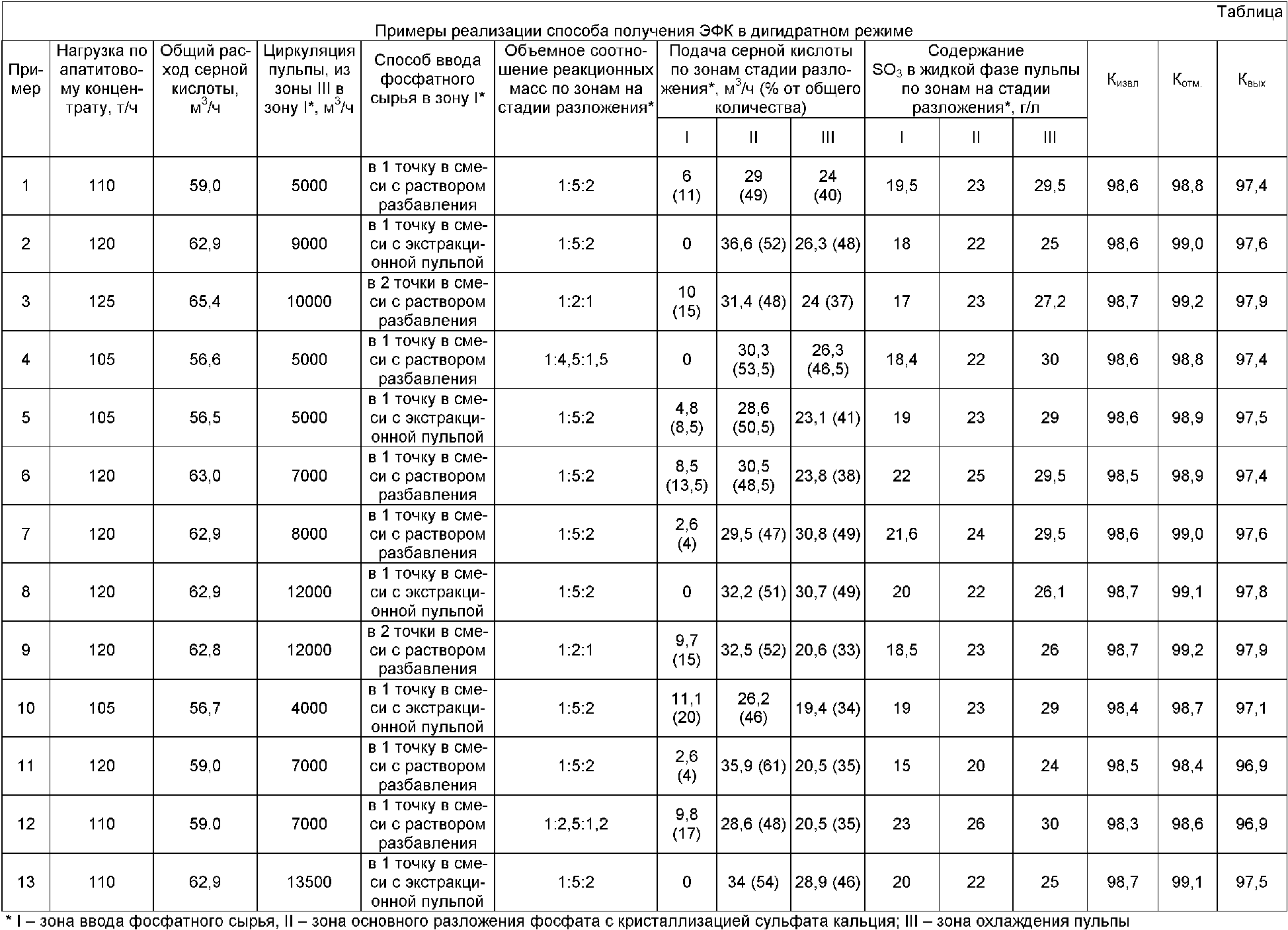 Таблица

Примеры реализации способа получения ЭФК в дигидратном режиме

| Пример | Нагрузка по апатитовому концентрату, т/ч | Общий расход серной кислоты, $м^3/ч$ | Циркуляция пульпы, из зоны III в зону I*, $м^3/ч$ | Способ ввода фосфатного сырья в зону I* | Объемное соотношение реакционных масс по зонам на стадии разложения* | Подача серной кислоты по зонам стадии разложения*, $м^3/ч$ (% от общего количества) | | | Содержание $SO_3$ в жидкой фазе пульпы по зонам на стадии разложения*, г/л | | | $К_{извл}$ | $К_{отм.}$ | $К_{вых}$ |
|---|---|---|---|---|---|---|---|---|---|---|---|---|---|---|
| | | | | | | I | II | III | I | II | III | | | |
| 1 | 110 | 59,0 | 5000 | в 1 точку в смеси с раствором разбавления | 1:5:2 | 6 (11) | 29 (49) | 24 (40) | 19,5 | 23 | 29,5 | 98,6 | 98,8 | 97,4 |
| 2 | 120 | 62,9 | 9000 | в 1 точку в смеси с экстракционной пульпой | 1:5:2 | 0 | 36,6 (52) | 26,3 (48) | 18 | 22 | 25 | 98,6 | 99,0 | 97,6 |
| 3 | 125 | 65,4 | 10000 | в 2 точки в смеси с раствором разбавления | 1:2:1 | 10 (15) | 31,4 (48) | 24 (37) | 17 | 23 | 27,2 | 98,7 | 99,2 | 97,9 |
| 4 | 105 | 56,6 | 5000 | в 1 точку в смеси с раствором разбавления | 1:4,5:1,5 | 0 | 30,3 (53,5) | 26,3 (46,5) | 18,4 | 22 | 30 | 98,6 | 98,8 | 97,4 |
| 5 | 105 | 56,5 | 5000 | в 1 точку в смеси с экстракционной пульпой | 1:5:2 | 4,8 (8,5) | 28,6 (50,5) | 23,1 (41) | 19 | 23 | 29 | 98,6 | 98,9 | 97,5 |
| 6 | 120 | 63,0 | 7000 | в 1 точку в смеси с раствором разбавления | 1:5:2 | 8,5 (13,5) | 30,5 (48,5) | 23,8 (38) | 22 | 25 | 29,5 | 98,5 | 98,9 | 97,4 |
| 7 | 120 | 62,9 | 8000 | в 1 точку в смеси с раствором разбавления | 1:5:2 | 2,6 (4) | 29,5 (47) | 30,8 (49) | 21,6 | 24 | 29,5 | 98,6 | 99,0 | 97,6 |
| 8 | 120 | 62,9 | 12000 | в 1 точку в смеси с экстракционной пульпой | 1:5:2 | 0 | 32,2 (51) | 30,7 (49) | 20 | 22 | 26,1 | 98,7 | 99,1 | 97,8 |
| 9 | 120 | 62,8 | 12000 | в 2 точки в смеси с раствором разбавления | 1:2:1 | 9,7 (15) | 32,5 (52) | 20,6 (33) | 18,5 | 23 | 26 | 98,7 | 99,2 | 97,9 |
| 10 | 105 | 56,7 | 4000 | в 1 точку в смеси с экстракционной пульпой | 1:5:2 | 11,1 (20) | 26,2 (46) | 19,4 (34) | 19 | 23 | 29 | 98,4 | 98,7 | 97,1 |
| 11 | 120 | 59,0 | 7000 | в 1 точку в смеси с раствором разбавления | 1:5:2 | 2,6 (4) | 35,9 (61) | 20,5 (35) | 15 | 20 | 24 | 98,5 | 98,4 | 96,9 |
| 12 | 110 | 59.0 | 7000 | в 1 точку в смеси с раствором разбавления | 1:2,5:1,2 | 9,8 (17) | 28,6 (48) | 20,5 (35) | 23 | 26 | 30 | 98,3 | 98,6 | 96,9 |
| 13 | 110 | 62,9 | 13500 | в 1 точку в смеси с экстракционной пульпой | 1:5:2 | 0 | 34 (54) | 28,9 (46) | 20 | 22 | 25 | 98,7 | 99,1 | 97,5 |

* I – зона ввода фосфатного сырья, II – зона основного разложения фосфата с кристаллизацией сульфата кальция; III – зона охлаждения пульпы